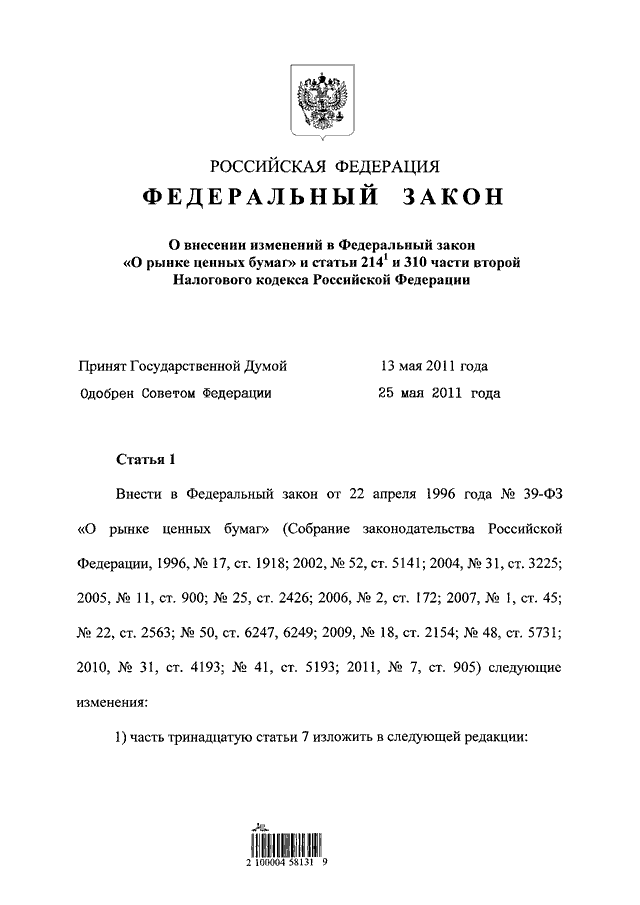 РОССИЙСКАЯ ФЕДЕРАЦИЯ

ФЕДЕРАЛЬНЫЙ ЗАКОН

О внесении изменений в Федеральный закон «О рынке ценных бумаг» и статьи $214^1$ и 310 части второй Налогового кодекса Российской Федерации

Принят Государственной Думой 13 мая 2011 года

Одобрен Советом Федерации 25 мая 2011 года

Статья 1

Внести в Федеральный закон от 22 апреля 1996 года № 39-ФЗ «О рынке ценных бумаг» (Собрание законодательства Российской Федерации, 1996, № 17, ст. 1918; 2002, № 52, ст. 5141; 2004, № 31, ст. 3225; 2005, № 11, ст. 900; № 25, ст. 2426; 2006, № 2, ст. 172; 2007, № 1, ст. 45; № 22, ст. 2563; № 50, ст. 6247, 6249; 2009, № 18, ст. 2154; № 48, ст. 5731; 2010, № 31, ст. 4193; № 41, ст. 5193; 2011, № 7, ст. 905) следующие изменения:

1) часть тринадцатую статьи 7 изложить в следующей редакции:

2 100004 58131 9